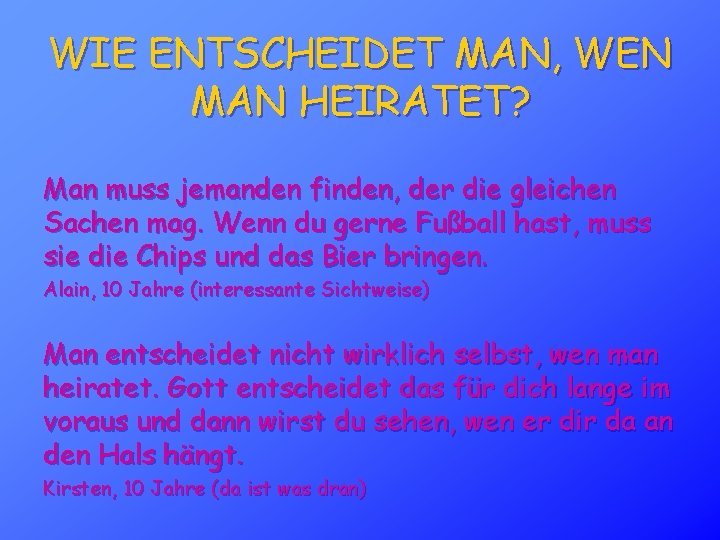 WIE ENTSCHEIDET MAN, WEN MAN HEIRATET?

Man muss jemanden finden, der die gleichen Sachen mag. Wenn du gerne Fußball hast, muss sie die Chips und das Bier bringen.
Alain, 10 Jahre (interessante Sichtweise)

Man entscheidet nicht wirklich selbst, wen man heiratet. Gott entscheidet das für dich lange im voraus und dann wirst du sehen, wen er dir da an den Hals hängt.
Kirsten, 10 Jahre (da ist was dran)